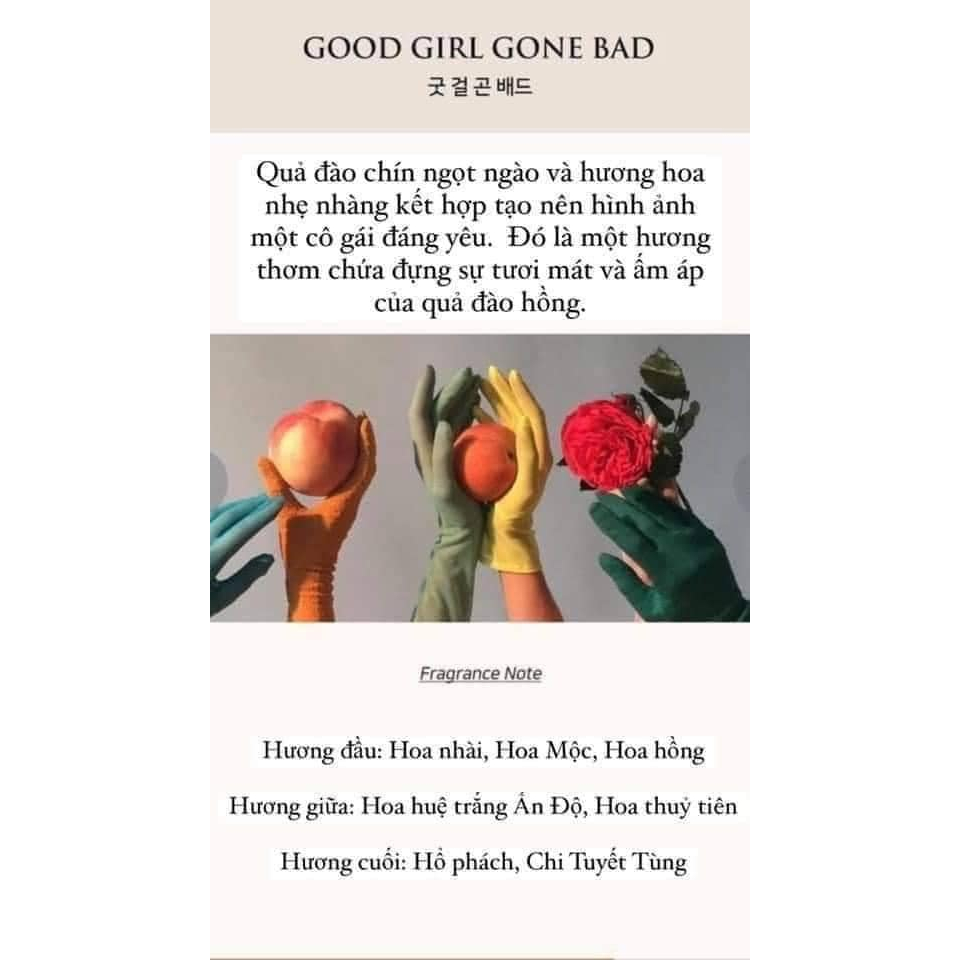 GOOD GIRL GONE BAD
굿걸곤배드

Quả đào chín ngọt ngào và hương hoa nhẹ nhàng kết hợp tạo nên hình ảnh một cô gái đáng yêu. Đó là một hương thơm chứa đựng sự tươi mát và ấm áp của quả đào hồng.

Fragrance Note

Hương đầu: Hoa nhài, Hoa Mộc, Hoa hồng

Hương giữa: Hoa huệ trắng Ấn Độ, Hoa thuỷ tiên

Hương cuối: Hổ phách, Chi Tuyết Tùng